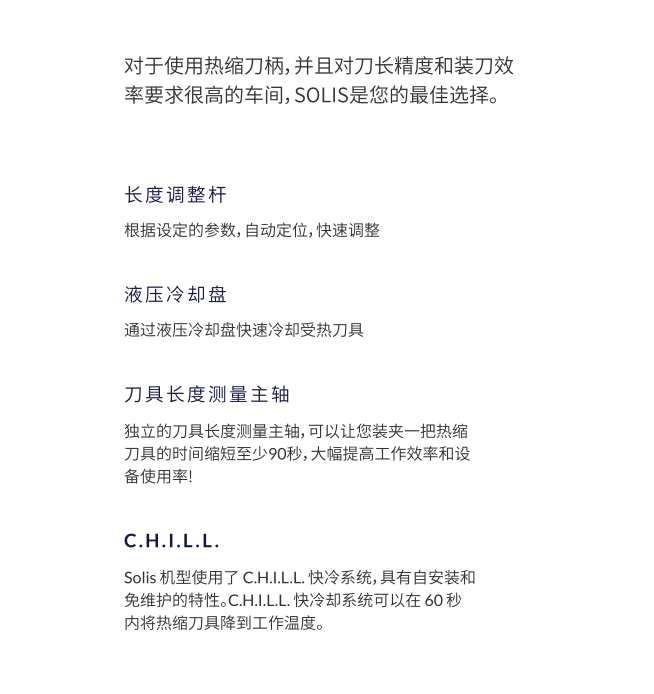 对于使用热缩刀柄，并且对刀长精度和装刀效率要求很高的车间，SOLIS是您的最佳选择。

长度调整杆

根据设定的参数，自动定位，快速调整

液压冷却盘

通过液压冷却盘快速冷却受热刀具

刀具长度测量主轴

独立的刀具长度测量主轴，可以让您装夹一把热缩刀具的时间缩短至少90秒，大幅提高工作效率和设备使用率！

C.H.I.L.L.

Solis 机型使用了 C.H.I.L.L. 快冷系统，具有自安装和免维护的特性。C.H.I.L.L. 快冷却系统可以在 60 秒内将热缩刀具降到工作温度。